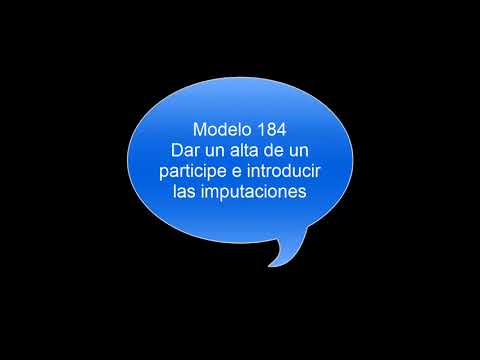 Modelo 184
Dar un alta de un participe e introducir las imputaciones